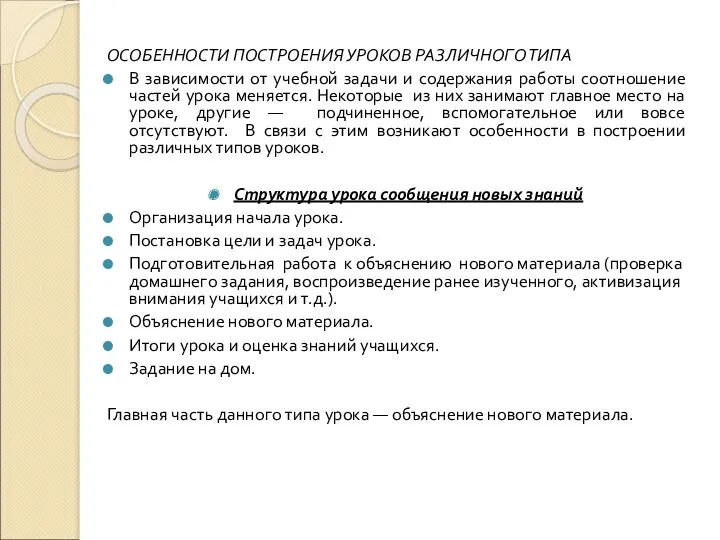 ОСОБЕННОСТИ ПОСТРОЕНИЯ УРОКОВ РАЗЛИЧНОГО ТИПА

В зависимости от учебной задачи и содержания работы соотношение частей урока меняется. Некоторые из них занимают главное место на уроке, другие — подчиненное, вспомогательное или вовсе отсутствуют. В связи с этим возникают особенности в построении различных типов уроков.

Структура урока сообщения новых знаний

Организация начала урока.

Постановка цели и задач урока.

Подготовительная работа к объяснению нового материала (проверка домашнего задания, воспроизведение ранее изученного, активизация внимания учащихся и т.д.).

Объяснение нового материала.

Итоги урока и оценка знаний учащихся.

Задание на дом.

Главная часть данного типа урока — объяснение нового материала.